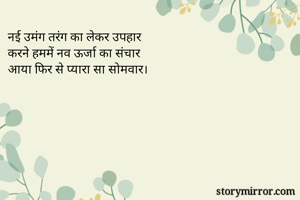 नई उमंग तरंग का लेकर उपहार
करने हममें नव ऊर्जा का संचार
आया फिर से प्यारा सा सोमवार।

storymirror.com